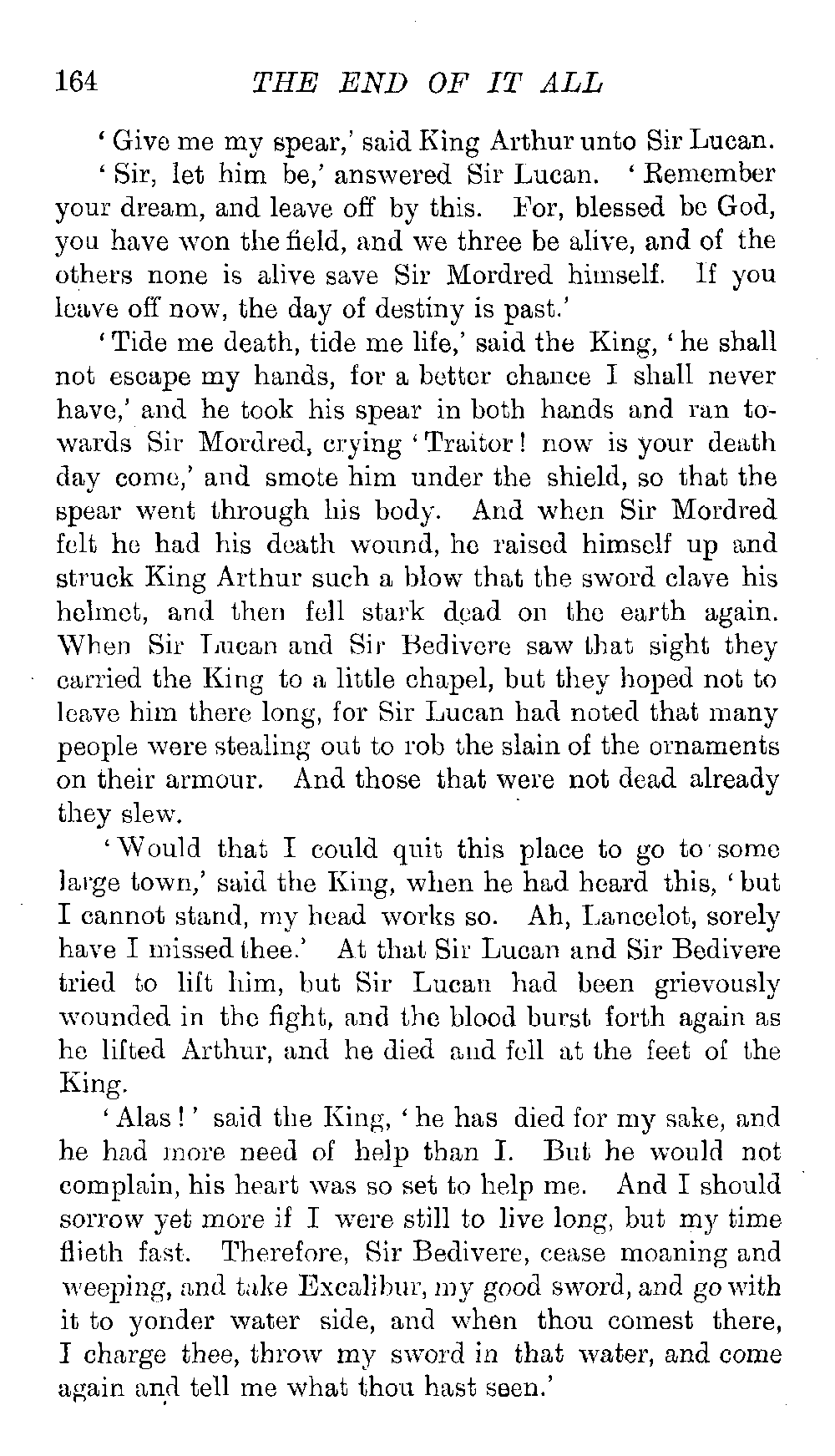 164 THE END OF IT ALL

'Give me my spear,' said King Arthur unto Sir Lucan.

'Sir, let him be,' answered Sir Lucan. 'Remember your dream, and leave off by this. For, blessed be God, you have won the field, and we three be alive, and of the others none is alive save Sir Mordred himself. If you leave off now, the day of destiny is past.'

'Tide me death, tide me life,' said the King, 'he shall not escape my hands, for a better chance I shall never have,' and he took his spear in both hands and ran towards Sir Mordred, crying 'Traitor! now is your death day come,' and smote him under the shield, so that the spear went through his body. And when Sir Mordred felt he had his death wound, he raised himself up and struck King Arthur such a blow that the sword clave his helmet, and then fell stark dead on the earth again. When Sir Lucan and Sir Bedivere saw that sight they carried the King to a little chapel, but they hoped not to leave him there long, for Sir Lucan had noted that many people were stealing out to rob the slain of the ornaments on their armour. And those that were not dead already they slew.

'Would that I could quit this place to go to some large town,' said the King, when he had heard this, 'but I cannot stand, my head works so. Ah, Lancelot, sorely have I missed thee.' At that Sir Lucan and Sir Bedivere tried to lift him, but Sir Lucan had been grievously wounded in the fight, and the blood burst forth again as he lifted Arthur, and he died and fell at the feet of the King.

'Alas!' said the King, 'he has died for my sake, and he had more need of help than I. But he would not complain, his heart was so set to help me. And I should sorrow yet more if I were still to live long, but my time flieth fast. Therefore, Sir Bedivere, cease moaning and weeping, and take Excalibur, my good sword, and go with it to yonder water side, and when thou comest there, I charge thee, throw my sword in that water, and come again and tell me what thou hast seen.'